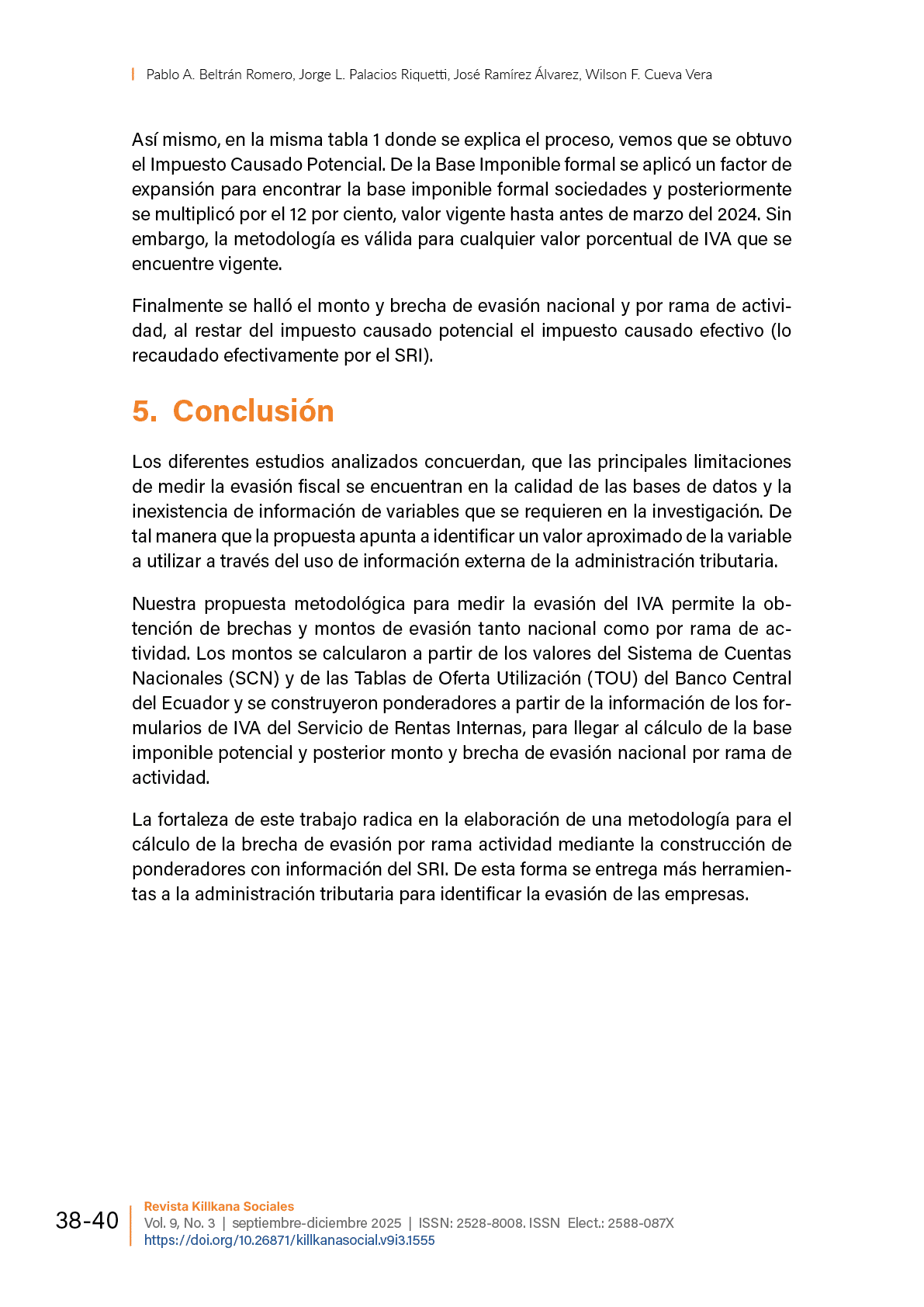 Pablo A. Beltrán Romero, Jorge L. Palacios Riquetti, José Ramírez Álvarez, Wilson F. Cueva Vera

Así mismo, en la misma tabla 1 donde se explica el proceso, vemos que se obtuvo el Impuesto Causado Potencial. De la Base Imponible formal se aplicó un factor de expansión para encontrar la base imponible formal sociedades y posteriormente se multiplicó por el 12 por ciento, valor vigente hasta antes de marzo del 2024. Sin embargo, la metodología es válida para cualquier valor porcentual de IVA que se encuentre vigente.

Finalmente se halló el monto y brecha de evasión nacional y por rama de actividad, al restar del impuesto causado potencial el impuesto causado efectivo (lo recaudado efectivamente por el SRI).

5. Conclusión

Los diferentes estudios analizados concuerdan, que las principales limitaciones de medir la evasión fiscal se encuentran en la calidad de las bases de datos y la inexistencia de información de variables que se requieren en la investigación. De tal manera que la propuesta apunta a identificar un valor aproximado de la variable a utilizar a través del uso de información externa de la administración tributaria.

Nuestra propuesta metodológica para medir la evasión del IVA permite la obtención de brechas y montos de evasión tanto nacional como por rama de actividad. Los montos se calcularon a partir de los valores del Sistema de Cuentas Nacionales (SCN) y de las Tablas de Oferta Utilización (TOU) del Banco Central del Ecuador y se construyeron ponderadores a partir de la información de los formularios de IVA del Servicio de Rentas Internas, para llegar al cálculo de la base imponible potencial y posterior monto y brecha de evasión nacional por rama de actividad.

La fortaleza de este trabajo radica en la elaboración de una metodología para el cálculo de la brecha de evasión por rama actividad mediante la construcción de ponderadores con información del SRI. De esta forma se entrega más herramientas a la administración tributaria para identificar la evasión de las empresas.

38-40

Revista Killkana Sociales
Vol. 9, No. 3 | septiembre-diciembre 2025 | ISSN: 2528-8008. ISSN Elect.: 2588-087X
https://doi.org/10.26871/killkanasocial.v9i3.1555